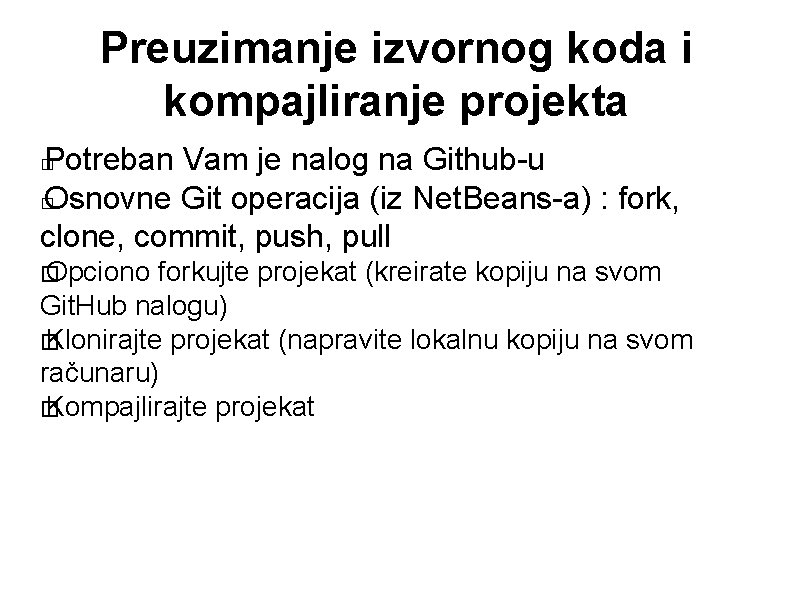 Preuzimanje izvornog koda i kompajliranje projekta

Potreban Vam je nalog na Github-u
Osnovne Git operacija (iz NetBeans-a) : fork, clone, commit, push, pull
Opciono forkujte projekat (kreirate kopiju na svom GitHub nalogu)
Klonirajte projekat (napravite lokalnu kopiju na svom računaru)
Kompajlirajte projekat